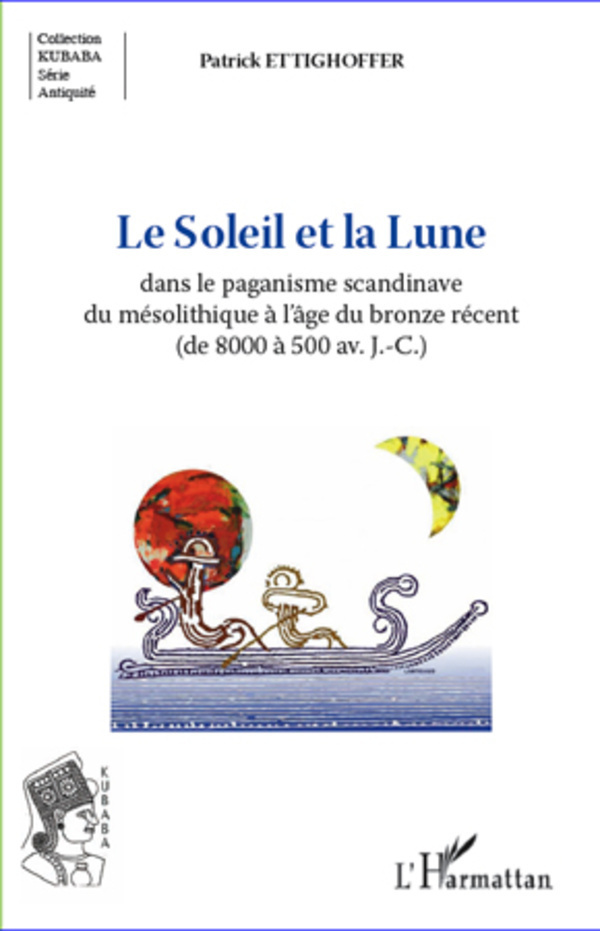 Collection
KUBABA
Série
Antiquité

Patrick ETTIGHOFFER

Le Soleil et la Lune

dans le paganisme scandinave
du mésolithique à l'âge du bronze récent
(de 8000 à 500 av. J.-C.)

KUBABA

L'Harmattan